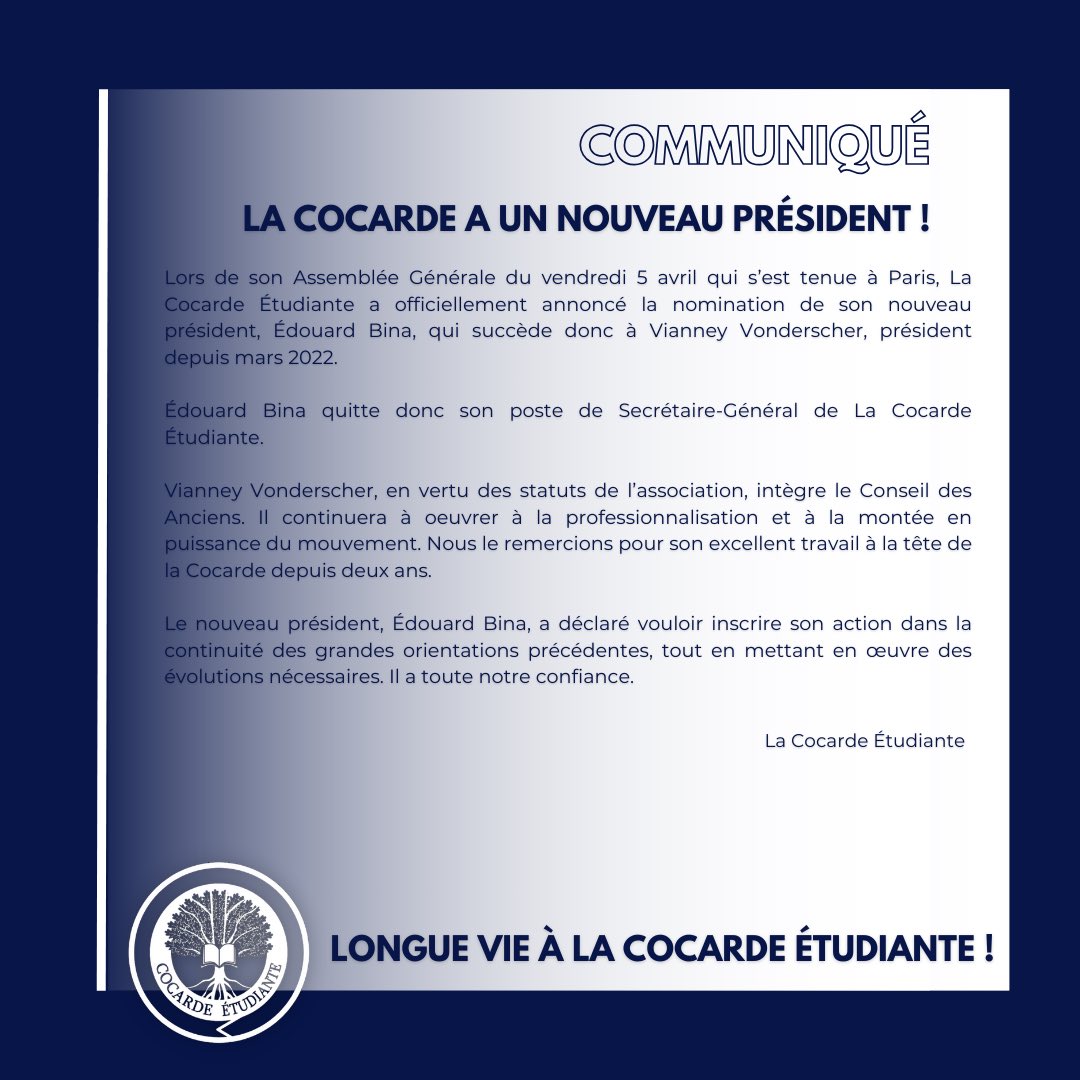 COMMUNIQUÉ

LA COCARDE A UN NOUVEAU PRÉSIDENT !

Lors de son Assemblée Générale du vendredi 5 avril qui s'est tenue à Paris, La Cocarde Étudiante a officiellement annoncé la nomination de son nouveau président, Édouard Bina, qui succède donc à Vianney Vonderscher, président depuis mars 2022.

Édouard Bina quitte donc son poste de Secrétaire-Général de La Cocarde Étudiante.

Vianney Vonderscher, en vertu des statuts de l'association, intègre le Conseil des Anciens. Il continuera à oeuvrer à la professionnalisation et à la montée en puissance du mouvement. Nous le remercions pour son excellent travail à la tête de la Cocarde depuis deux ans.

Le nouveau président, Édouard Bina, a déclaré vouloir inscrire son action dans la continuité des grandes orientations précédentes, tout en mettant en œuvre des évolutions nécessaires. Il a toute notre confiance.

La Cocarde Étudiante

COCARDE ÉTUDIANTE

LONGUE VIE À LA COCARDE ÉTUDIANTE !